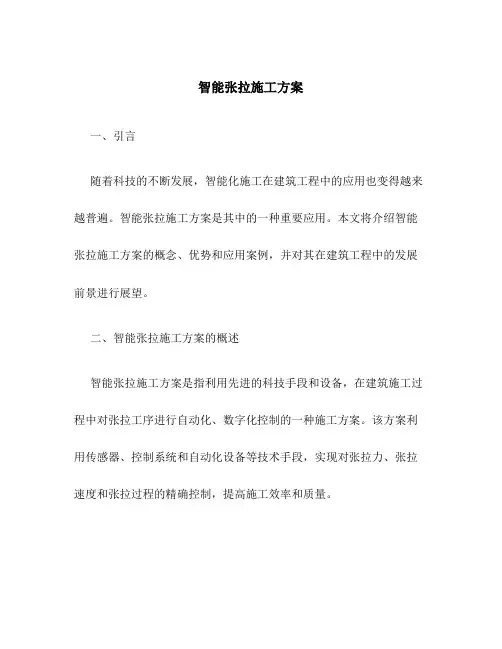 智能张拉施工方案

一、引言

随着科技的不断发展，智能化施工在建筑工程中的应用也变得越来越普遍。智能张拉施工方案是其中的一种重要应用。本文将介绍智能张拉施工方案的概念、优势和应用案例，并对其在建筑工程中的发展前景进行展望。

二、智能张拉施工方案的概述

智能张拉施工方案是指利用先进的科技手段和设备，在建筑施工过程中对张拉工序进行自动化、数字化控制的一种施工方案。该方案利用传感器、控制系统和自动化设备等技术手段，实现对张拉力、张拉速度和张拉过程的精确控制，提高施工效率和质量。